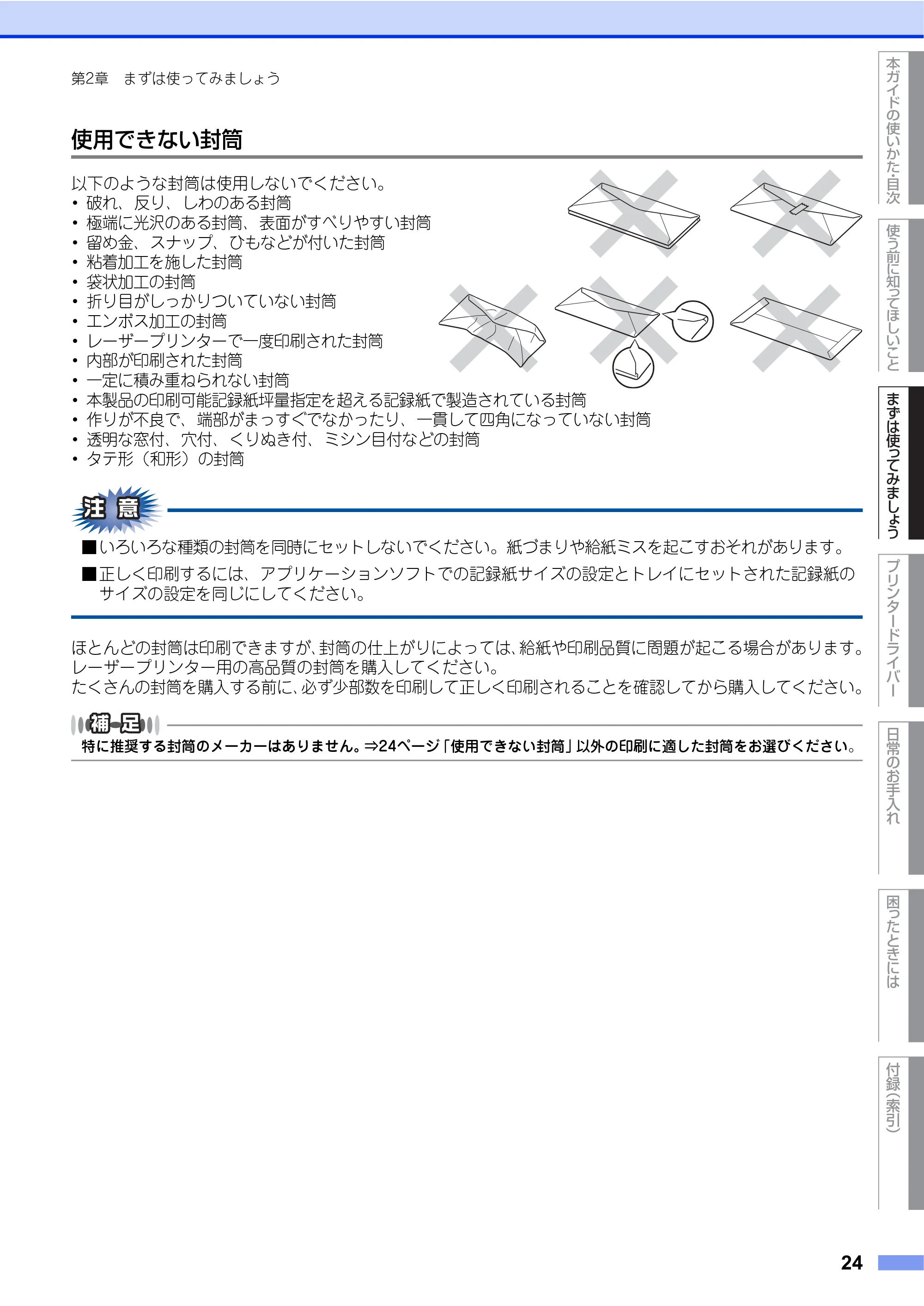 第2章　まずは使ってみましょう

使用できない封筒

以下のような封筒は使用しないでください。
• 破れ、反り、しわのある封筒
• 極端に光沢のある封筒、表面がすべりやすい封筒
• 留め金、スナップ、ひもなどが付いた封筒
• 粘着加工を施した封筒
• 袋状加工の封筒
• 折り目がしっかりついていない封筒
• エンボス加工の封筒
• レーザープリンターで一度印刷された封筒
• 内部が印刷された封筒
• 一定に積み重ねられない封筒
• 本製品の印刷可能記録紙坪量指定を超える記録紙で製造されている封筒
• 作りが不良で、端部がまっすぐでなかったり、一貫して四角になっていない封筒
• 透明な窓付、穴付、くりぬき付、ミシン目付などの封筒
• タテ形（和形）の封筒

注意

■いろいろな種類の封筒を同時にセットしないでください。紙づまりや給紙ミスを起こすおそれがあります。
■正しく印刷するには、アプリケーションソフトでの記録紙サイズの設定とトレイにセットされた記録紙のサイズの設定を同じにしてください。

ほとんどの封筒は印刷できますが、封筒の仕上がりによっては、給紙や印刷品質に問題が起こる場合があります。
レーザープリンター用の高品質の封筒を購入してください。
たくさんの封筒を購入する前に、必ず少部数を印刷して正しく印刷されることを確認してから購入してください。

補足
特に推奨する封筒のメーカーはありません。⇒24ページ「使用できない封筒」以外の印刷に適した封筒をお選びください。

本ガイドの使いかた・目次
使う前に知ってほしいこと
まずは使ってみましょう
プリンタードライバー
日常のお手入れ
困ったときには
付録（索引）

24